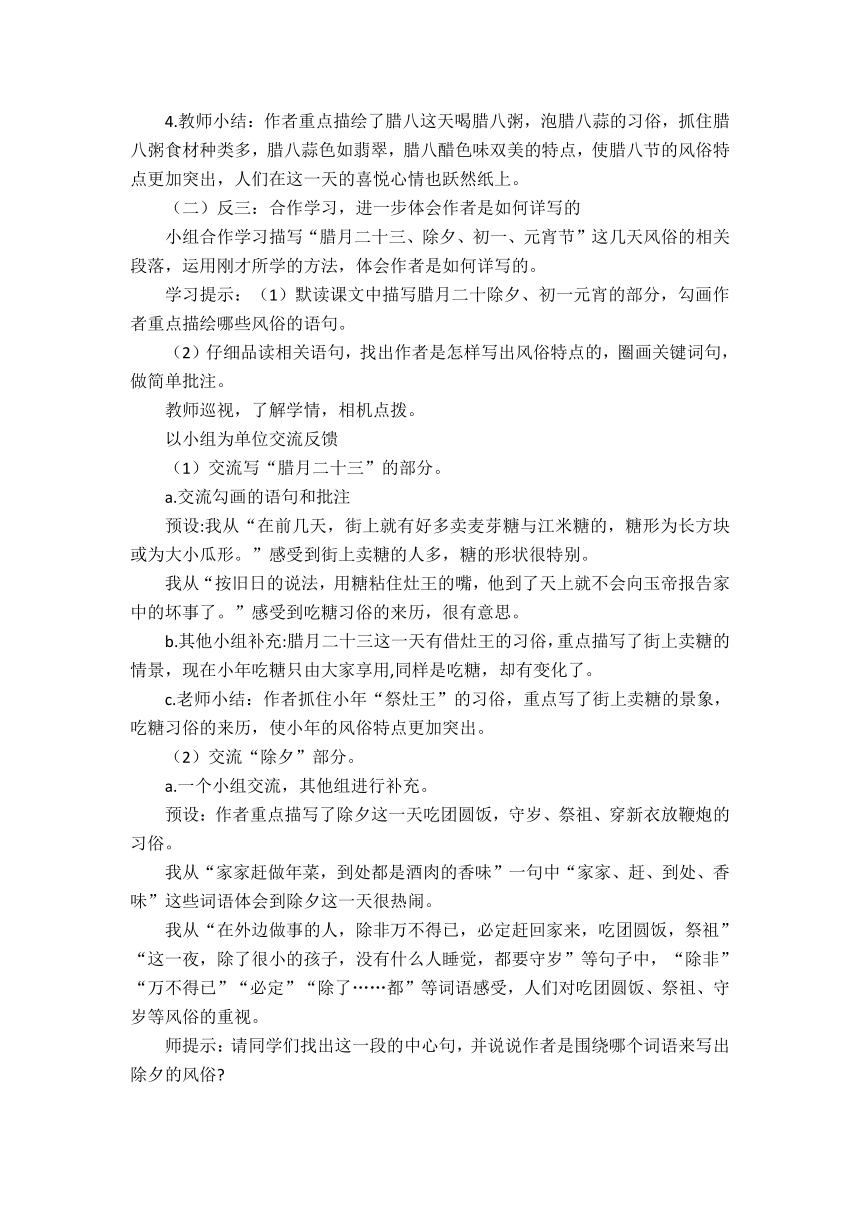 4.教师小结：作者重点描绘了腊八这天喝腊八粥，泡腊八蒜的习俗，抓住腊八粥食材种类多，腊八蒜色如翡翠，腊八醋色味双美的特点，使腊八节的风俗特点更加突出，人们在这一天的喜悦心情也跃然纸上。

（二）反三：合作学习，进一步体会作者是如何详写的

小组合作学习描写“腊月二十三、除夕、初一、元宵节”这几天风俗的相关段落，运用刚才所学的方法，体会作者是如何详写的。

学习提示：（1）默读课文中描写腊月二十除夕、初一元宵的部分，勾画作者重点描绘哪些风俗的语句。

（2）仔细品读相关语句，找出作者是怎样写出风俗特点的，圈画关键词句，做简单批注。

教师巡视，了解学情，相机点拨。

以小组为单位交流反馈

（1）交流写“腊月二十三”的部分。

a.交流勾画的语句和批注

预设:我从“在前几天，街上就有好多卖麦芽糖与江米糖的，糖形为长方块或为大小瓜形。”感受到街上卖糖的人多，糖的形状很特别。

我从“按旧日的说法，用糖粘住灶王的嘴，他到了天上就不会向玉帝报告家中的坏事了。”感受到吃糖习俗的来历，很有意思。

b.其他小组补充:腊月二十三这一天有借灶王的习俗，重点描写了街上卖糖的情景，现在小年吃糖只由大家享用,同样是吃糖，却有变化了。

c.老师小结：作者抓住小年“祭灶王”的习俗，重点写了街上卖糖的景象，吃糖习俗的来历，使小年的风俗特点更加突出。

（2）交流“除夕”部分。

a.一个小组交流，其他组进行补充。

预设：作者重点描写了除夕这一天吃团圆饭，守岁、祭祖、穿新衣放鞭炮的习俗。

我从“家家赶做年菜，到处都是酒肉的香味”一句中“家家、赶、到处、香味”这些词语体会到除夕这一天很热闹。

我从“在外边做事的人，除非万不得已，必定赶回家来，吃团圆饭，祭祖”“这一夜，除了很小的孩子，没有什么人睡觉，都要守岁”等句子中，“除非”“万不得已”“必定”“除了……都”等词语感受，人们对吃团圆饭、祭祖、守岁等风俗的重视。

师提示:请同学们找出这一段的中心句，并说说作者是围绕哪个词语来写出除夕的风俗?